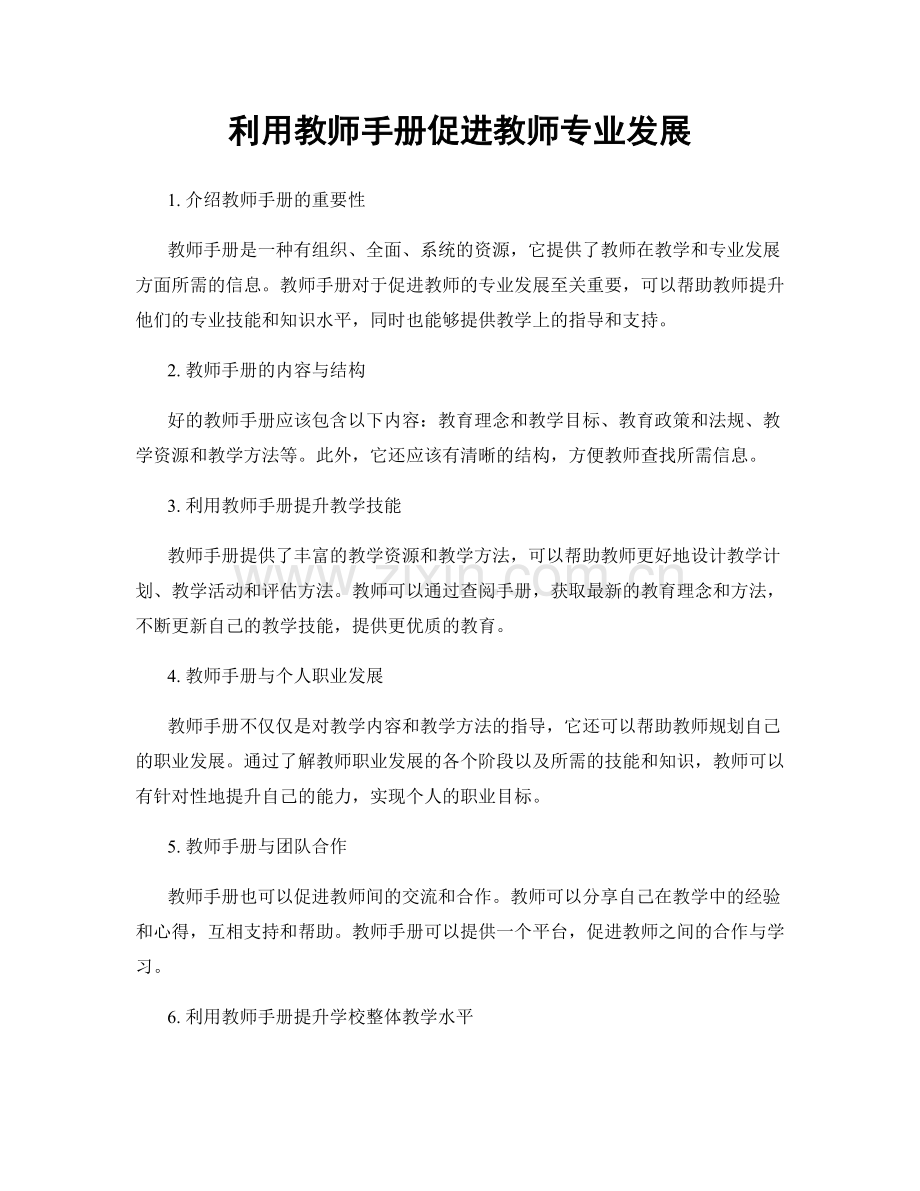 利用教师手册促进教师专业发展

1.介绍教师手册的重要性

教师手册是一种有组织、全面、系统的资源，它提供了教师在教学和专业发展方面所需的信息。教师手册对于促进教师的专业发展至关重要，可以帮助教师提升他们的专业技能和知识水平，同时也能够提供教学上的指导和支持。

2.教师手册的内容与结构

好的教师手册应该包含以下内容：教育理念和教学目标、教育政策和法规、教学资源和教学方法等。此外，它还应该有清晰的结构，方便教师查找所需信息。

3.利用教师手册提升教学技能

教师手册提供了丰富的教学资源和教学方法，可以帮助教师更好地设计教学计划、教学活动和评估方法。教师可以通过查阅手册，获取最新的教育理念和方法，不断更新自己的教学技能，提供更优质的教育。

4.教师手册与个人职业发展

教师手册不仅仅是对教学内容和教学方法的指导，它还可以帮助教师规划自己的职业发展。通过了解教师职业发展的各个阶段以及所需的技能和知识，教师可以有针对性地提升自己的能力，实现个人的职业目标。

5.教师手册与团队合作

教师手册也可以促进教师间的交流和合作。教师可以分享自己在教学中的经验和心得，互相支持和帮助。教师手册可以提供一个平台，促进教师之间的合作与学习。

6.利用教师手册提升学校整体教学水平

www.zixin.com.cn